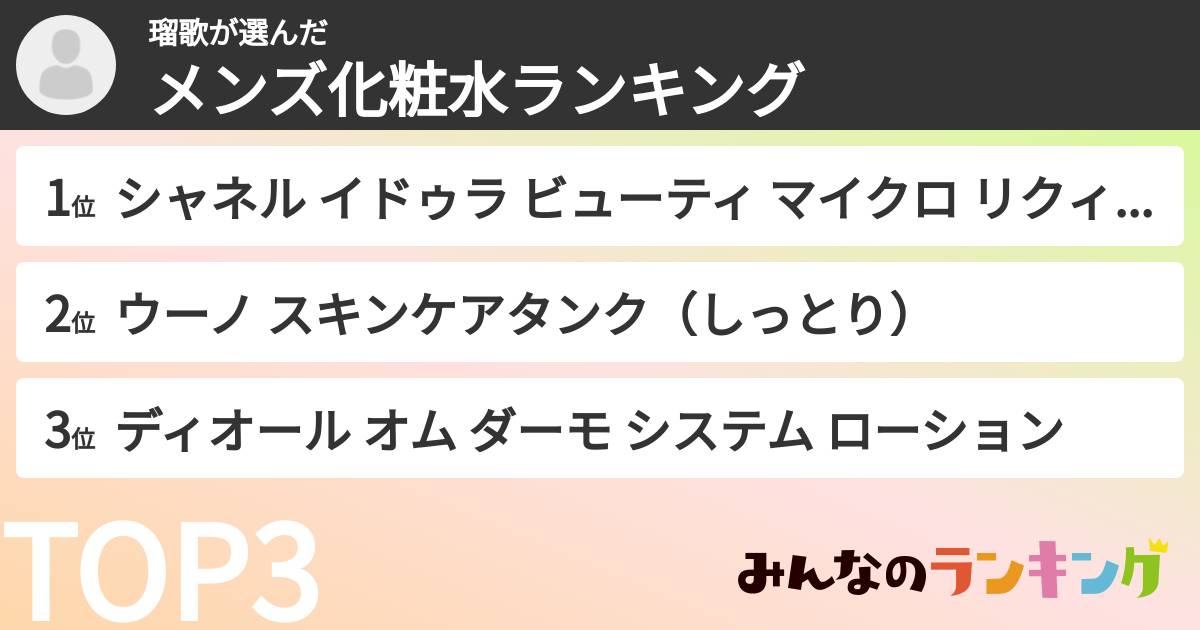 瑠歌が選んだ
メンズ化粧水ランキング

1位 シャネル イドゥラ ビューティ マイクロ リクィ...

2位 ウーノ スキンケアタンク（しっとり）

3位 ディオール オム ダーモ システム ローション

TOP3

みんなのランキング